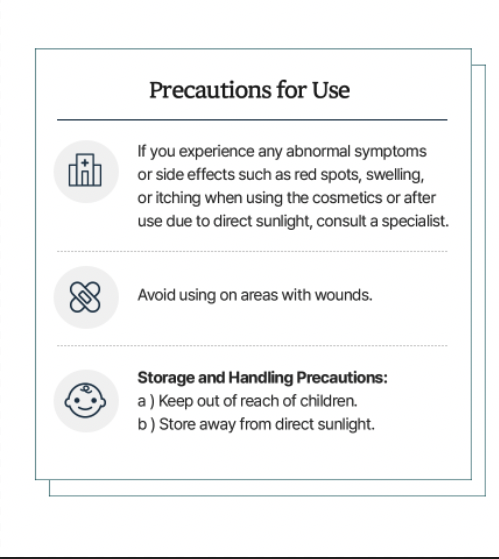 Precautions for Use

If you experience any abnormal symptoms or side effects such as red spots, swelling, or itching when using the cosmetics or after use due to direct sunlight, consult a specialist.

Avoid using on areas with wounds.

Storage and Handling Precautions:
a ) Keep out of reach of children.
b ) Store away from direct sunlight.